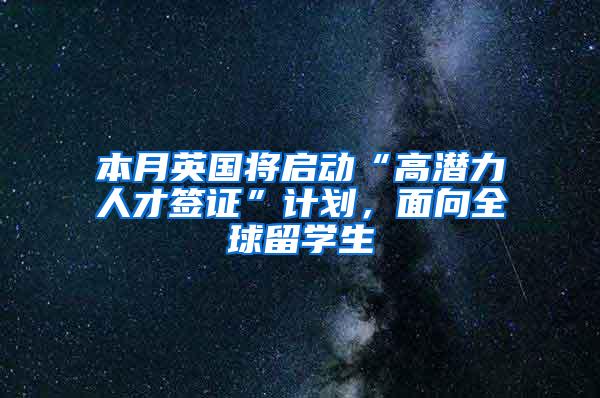 本月英国将启动“高潜力人才签证”计划，面向全球留学生